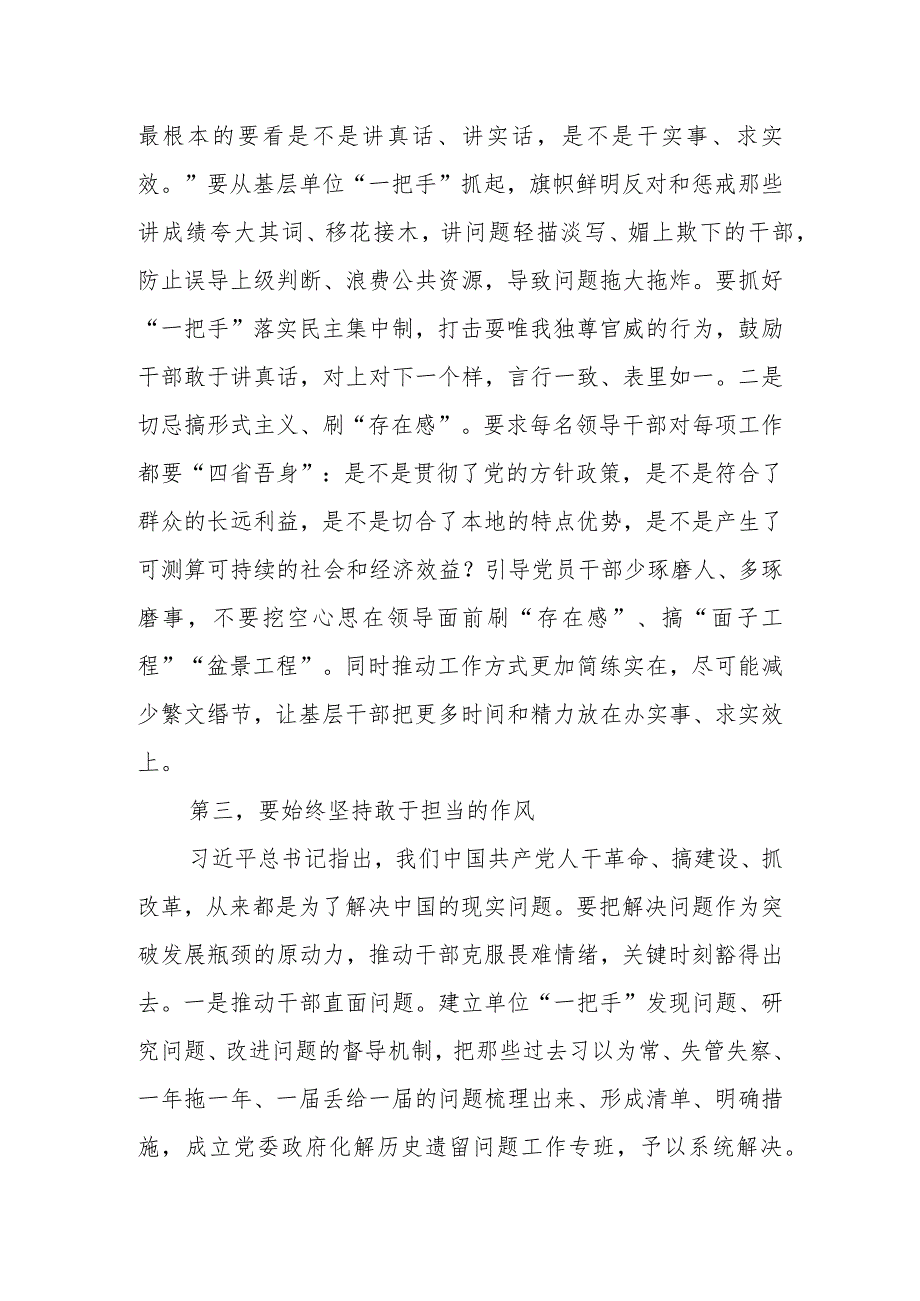 最根本的要看是不是讲真话、讲实话，是不是干实事、求实效。”要从基层单位“一把手”抓起，旗帜鲜明反对和惩戒那些讲成绩夸大其词、移花接木，讲问题轻描淡写、媚上欺下的干部，防止误导上级判断、浪费公共资源，导致问题拖大拖炸。要抓好“一把手”落实民主集中制，打击耍唯我独尊官威的行为，鼓励干部敢于讲真话，对上对下一个样，言行一致、表里如一。二是切忌搞形式主义、刷“存在感”。要求每名领导干部对每项工作都要“四省吾身”：是不是贯彻了党的方针政策，是不是符合了群众的长远利益，是不是切合了本地的特点优势，是不是产生了可测算可持续的社会和经济效益？引导党员干部少琢磨人、多琢磨事，不要挖空心思在领导面前刷“存在感”、搞“面子工程”“盆景工程”。同时推动工作方式更加简练实在，尽可能减少繁文缛节，让基层干部把更多时间和精力放在办实事、求实效上。

第三，要始终坚持敢于担当的作风

习近平总书记指出，我们中国共产党人干革命、搞建设、抓改革，从来都是为了解决中国的现实问题。要把解决问题作为突破发展瓶颈的原动力，推动干部克服畏难情绪，关键时刻豁得出去。一是推动干部直面问题。建立单位“一把手”发现问题、研究问题、改进问题的督导机制，把那些过去习以为常、失管失察、一年拖一年、一届丢给一届的问题梳理出来、形成清单、明确措施，成立党委政府化解历史遗留问题工作专班，予以系统解决。